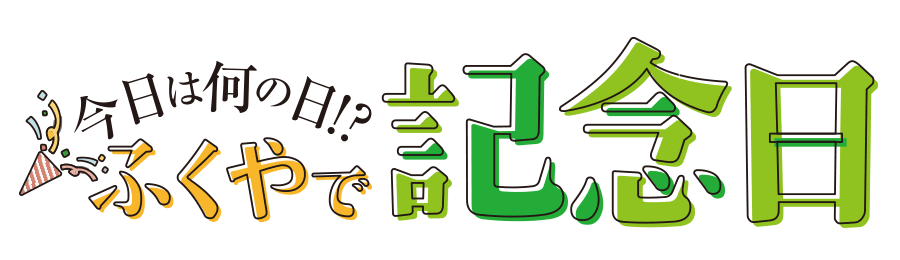 今日は何の日!?
ふくやで記念日